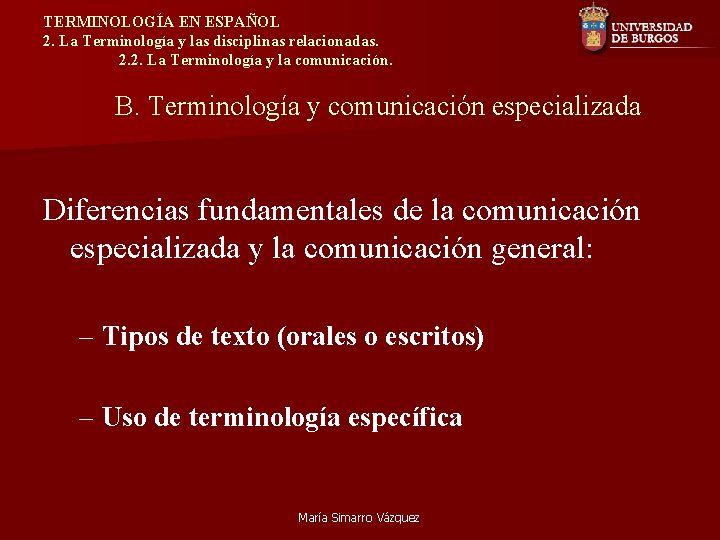 TERMINOLOGÍA EN ESPAÑOL
2. La Terminología y las disciplinas relacionadas.
2.2. La Terminología y la comunicación.

UNIVERSIDAD DE BURGOS

B. Terminología y comunicación especializada

Diferencias fundamentales de la comunicación especializada y la comunicación general:

– Tipos de texto (orales o escritos)

– Uso de terminología específica

María Simarro Vázquez